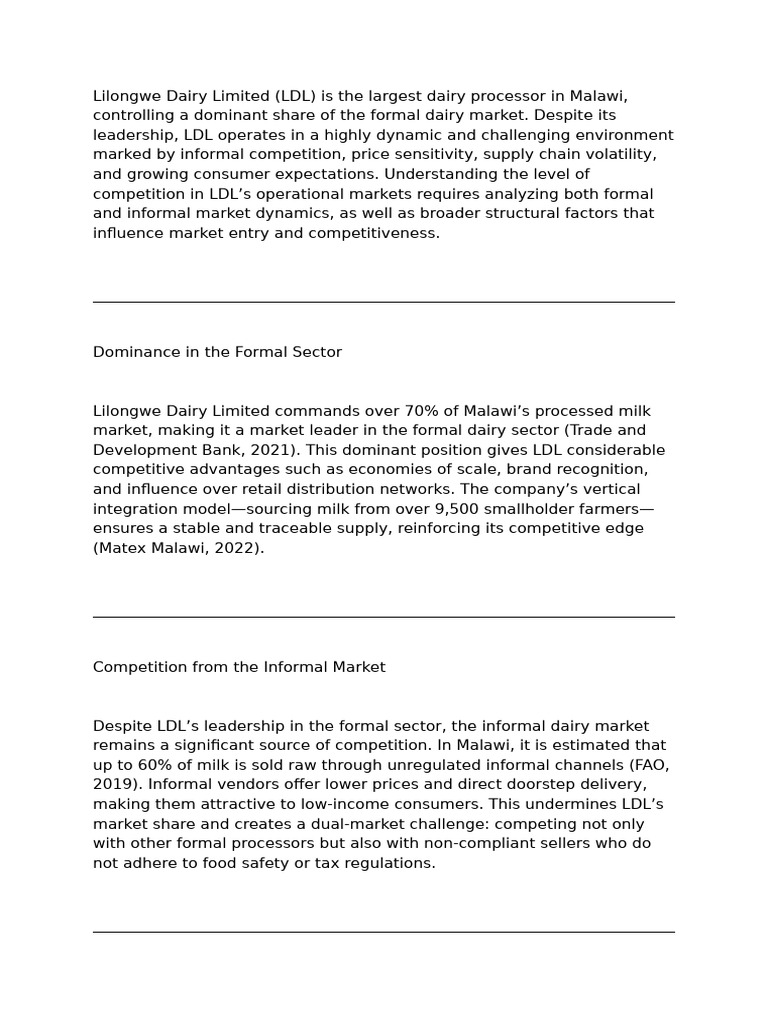 Lilongwe Dairy Limited (LDL) is the largest dairy processor in Malawi, controlling a dominant share of the formal dairy market. Despite its leadership, LDL operates in a highly dynamic and challenging environment marked by informal competition, price sensitivity, supply chain volatility, and growing consumer expectations. Understanding the level of competition in LDL's operational markets requires analyzing both formal and informal market dynamics, as well as broader structural factors that influence market entry and competitiveness.

Dominance in the Formal Sector

Lilongwe Dairy Limited commands over 70% of Malawi's processed milk market, making it a market leader in the formal dairy sector (Trade and Development Bank, 2021). This dominant position gives LDL considerable competitive advantages such as economies of scale, brand recognition, and influence over retail distribution networks. The company's vertical integration model—sourcing milk from over 9,500 smallholder farmers—ensures a stable and traceable supply, reinforcing its competitive edge (Matex Malawi, 2022).

Competition from the Informal Market

Despite LDL's leadership in the formal sector, the informal dairy market remains a significant source of competition. In Malawi, it is estimated that up to 60% of milk is sold raw through unregulated informal channels (FAO, 2019). Informal vendors offer lower prices and direct doorstep delivery, making them attractive to low-income consumers. This undermines LDL's market share and creates a dual-market challenge: competing not only with other formal processors but also with non-compliant sellers who do not adhere to food safety or tax regulations.